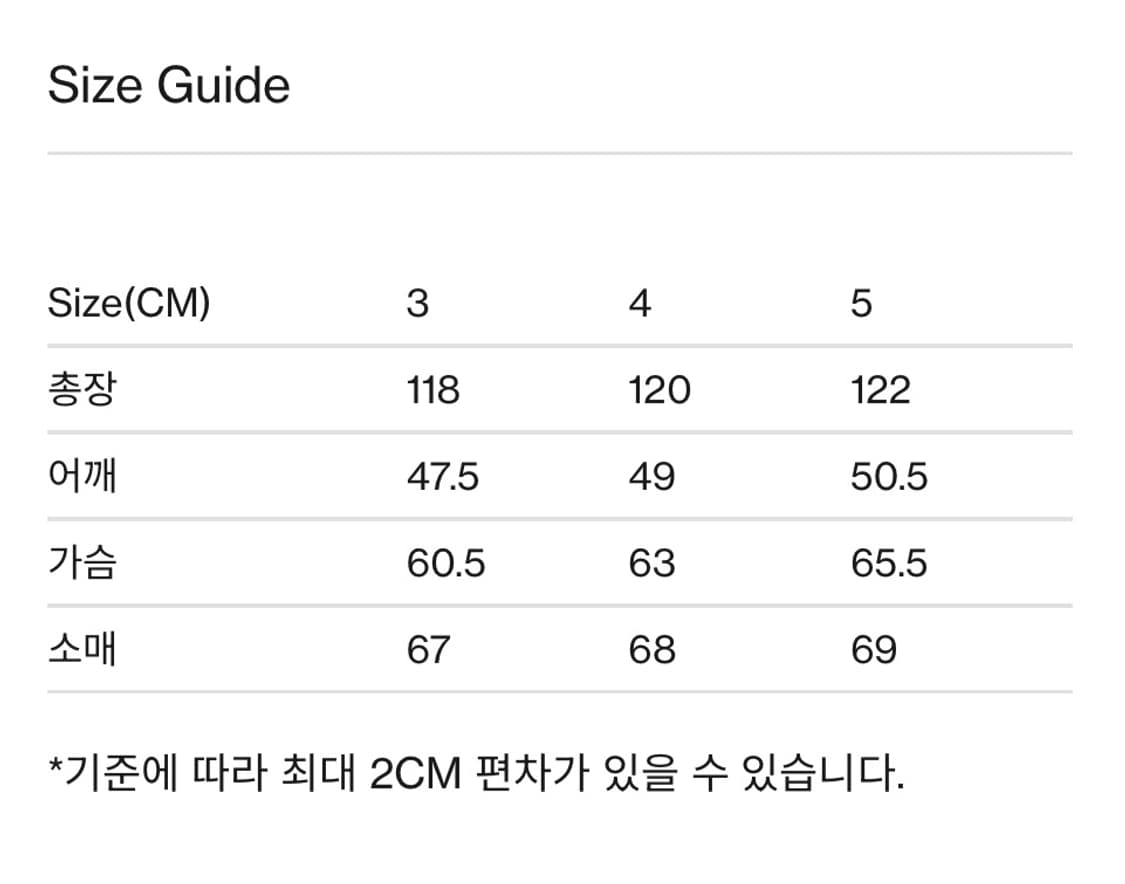 Size Guide

| Size(CM) | 3 | 4 | 5 |
|---|---|---|---|
| 총장 | 118 | 120 | 122 |
| 어깨 | 47.5 | 49 | 50.5 |
| 가슴 | 60.5 | 63 | 65.5 |
| 소매 | 67 | 68 | 69 |

*기준에 따라 최대 2CM 편차가 있을 수 있습니다.